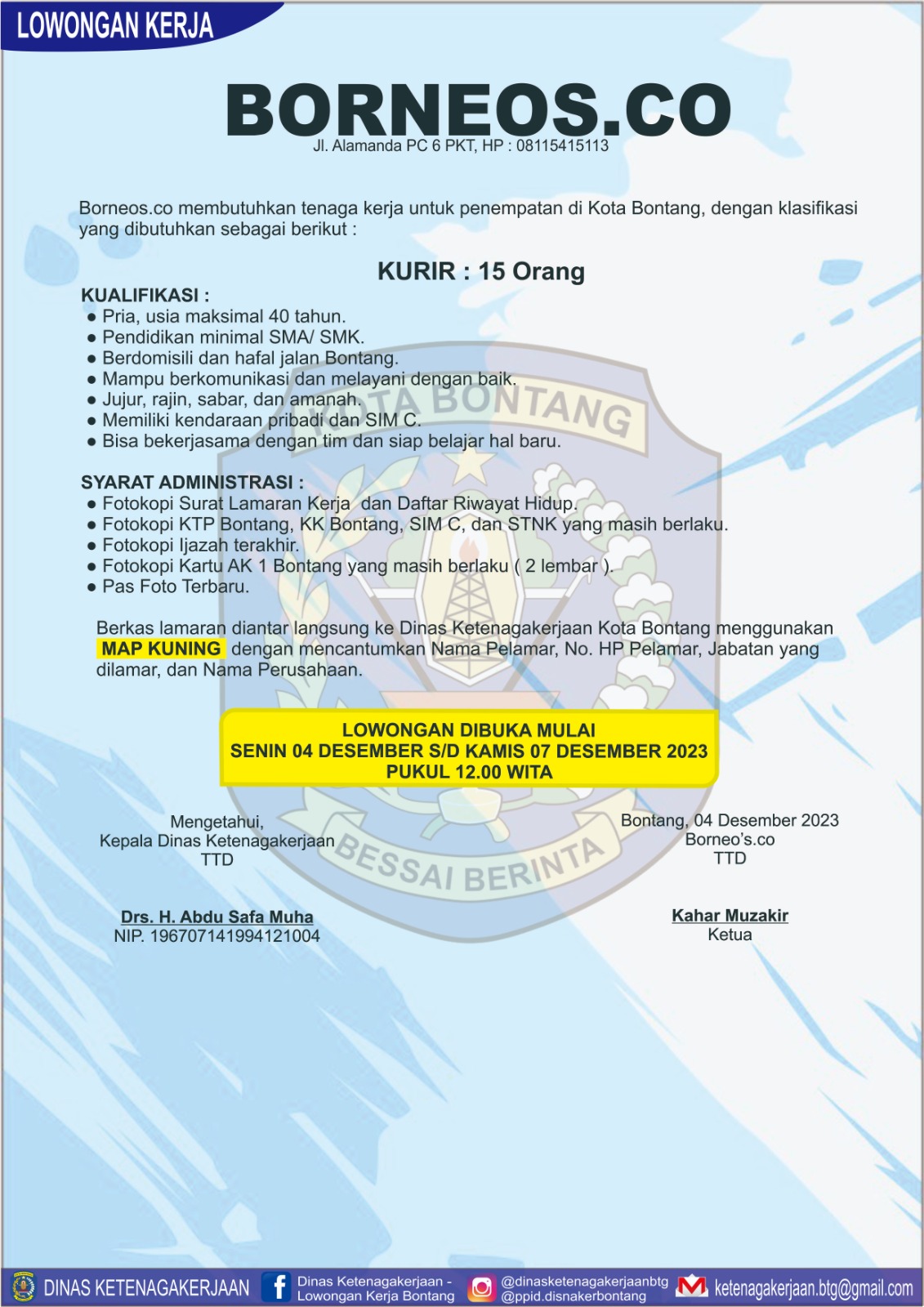 LOWONGAN KERJA

BORNEOS.CO
Jl. Alamanda PC 6 PKT, HP : 08115415113

Borneos.co membutuhkan tenaga kerja untuk penempatan di Kota Bontang, dengan klasifikasi yang dibutuhkan sebagai berikut :

KURIR : 15 Orang

KUALIFIKASI :
● Pria, usia maksimal 40 tahun.
● Pendidikan minimal SMA/ SMK.
● Berdomisili dan hafal jalan Bontang.
● Mampu berkomunikasi dan melayani dengan baik.
● Jujur, rajin, sabar, dan amanah.
● Memiliki kendaraan pribadi dan SIM C.
● Bisa bekerjasama dengan tim dan siap belajar hal baru.

SYARAT ADMINISTRASI :
● Fotokopi Surat Lamaran Kerja dan Daftar Riwayat Hidup.
● Fotokopi KTP Bontang, KK Bontang, SIM C, dan STNK yang masih berlaku.
● Fotokopi Ijazah terakhir.
● Fotokopi Kartu AK 1 Bontang yang masih berlaku ( 2 lembar ).
● Pas Foto Terbaru.

Berkas lamaran diantar langsung ke Dinas Ketenagakerjaan Kota Bontang menggunakan MAP KUNING dengan mencantumkan Nama Pelamar, No. HP Pelamar, Jabatan yang dilamar, dan Nama Perusahaan.

LOWONGAN DIBUKA MULAI
SENIN 04 DESEMBER S/D KAMIS 07 DESEMBER 2023
PUKUL 12.00 WITA

KOTA BONTANG
BESSAI BERINTA

Mengetahui,
Kepala Dinas Ketenagakerjaan
TTD

Drs. H. Abdu Safa Muha
NIP. 196707141994121004

Bontang, 04 Desember 2023
Borneo's.co
TTD

Kahar Muzakir
Ketua

DINAS KETENAGAKERJAAN
Dinas Ketenagakerjaan - Lowongan Kerja Bontang
@dinasketenagakerjaanbtg
@ppid.disnakerbontang
ketenagakerjaan.btg@gmail.com